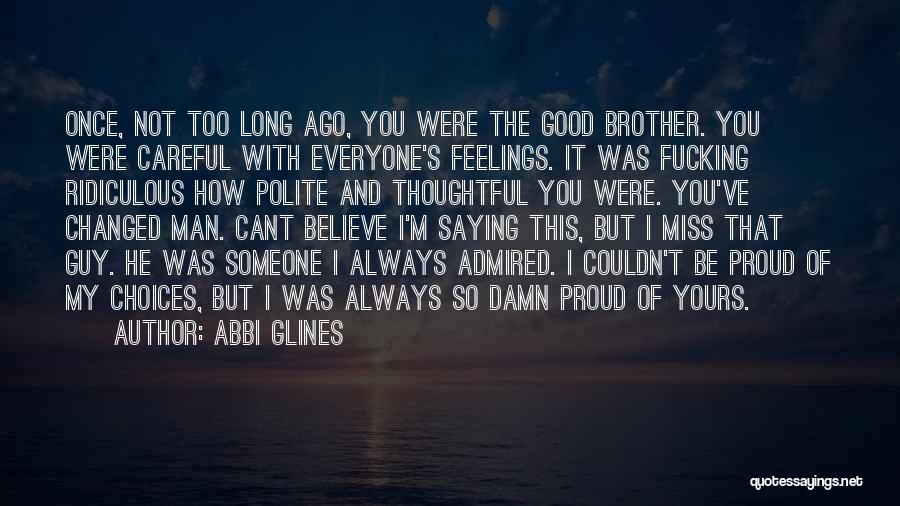 ONCE, NOT TOO LONG AGO, YOU WERE THE GOOD BROTHER. YOU WERE CAREFUL WITH EVERYONE'S FEELINGS. IT WAS FUCKING RIDICULOUS HOW POLITE AND THOUGHTFUL YOU WERE. YOU'VE CHANGED MAN. CANT BELIEVE I'M SAYING THIS, BUT I MISS THAT GUY. HE WAS SOMEONE I ALWAYS ADMIRED. I COULDN'T BE PROUD OF MY CHOICES, BUT I WAS ALWAYS SO DAMN PROUD OF YOURS.

AUTHOR: ABBI GLINES

quotessayings.net